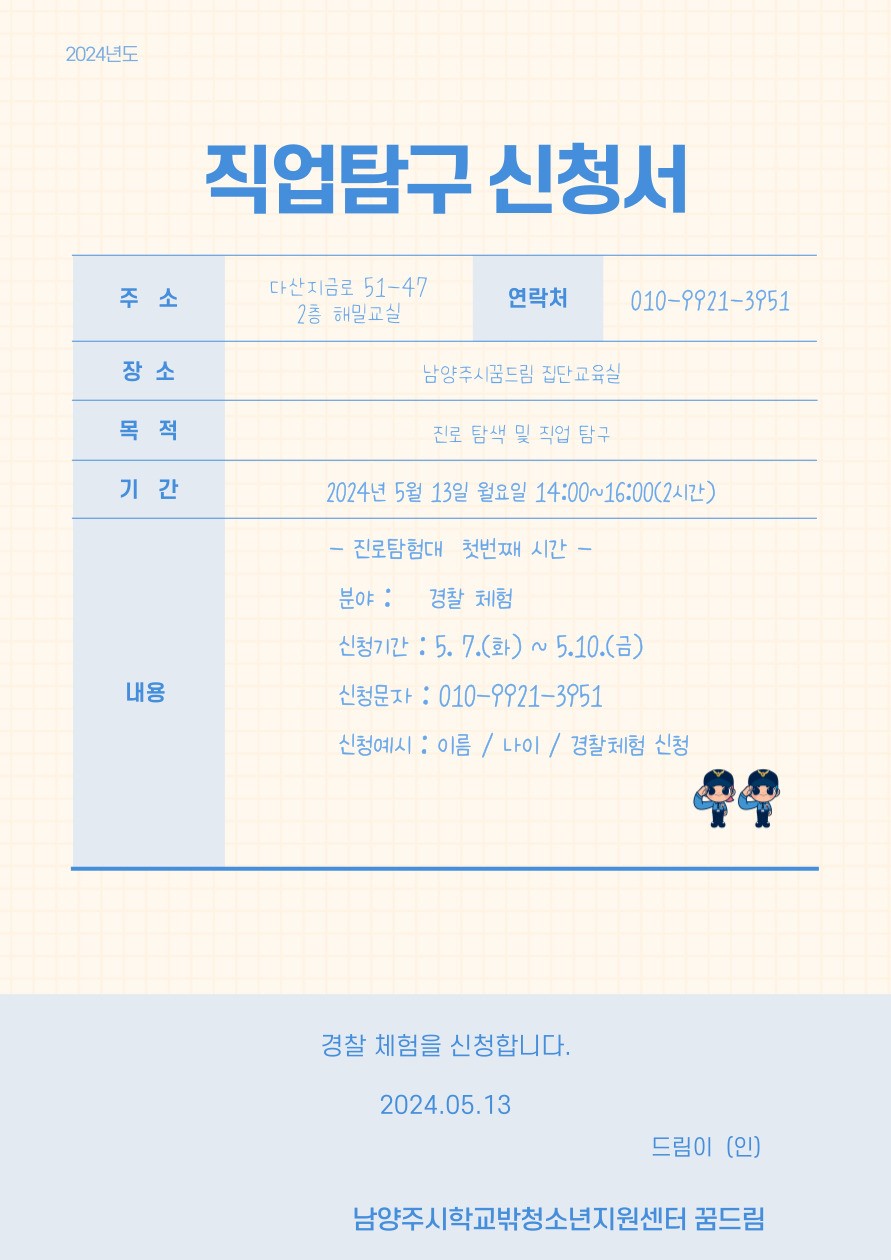 2024년도

직업탐구 신청서

주 소
다산지금로 51-47
2층 해밀교실
연락처
010-9921-3951

장 소
남양주시꿈드림 집단교육실

목 적
진로 탐색 및 직업 탐구

기 간
2024년 5월 13일 월요일 14:00~16:00(2시간)

내용
- 진로탐험대 첫번째 시간 -
분야 : 경찰 체험
신청기간 : 5. 7.(화) ~ 5.10.(금)
신청문자 : 010-9921-3951
신청예시 : 이름 / 나이 / 경찰체험 신청

경찰 체험을 신청합니다.

2024.05.13

드림이 (인)

남양주시학교밖청소년지원센터 꿈드림